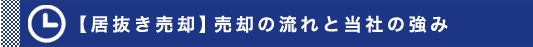 【居抜き売却】売却の流れと当社の強み